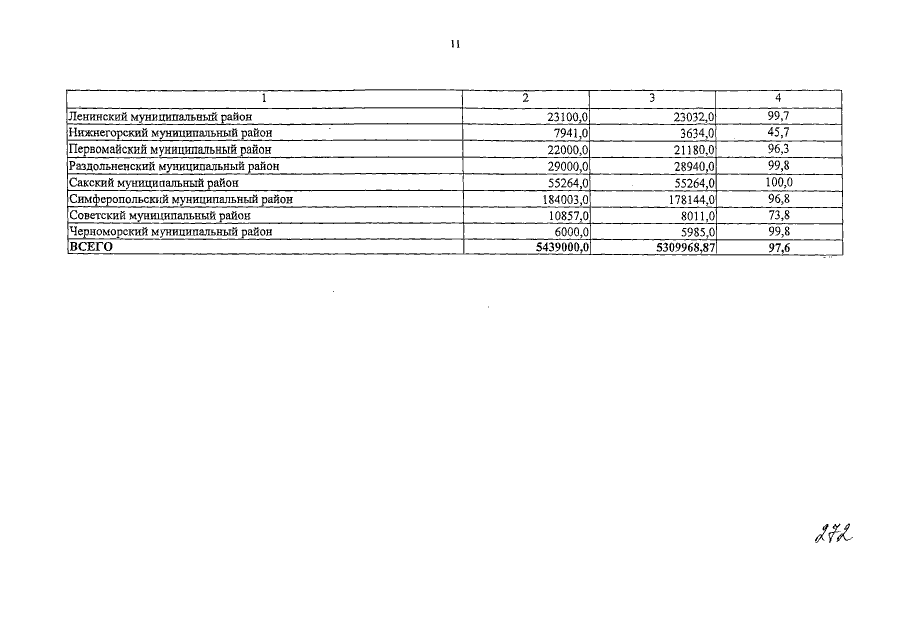 11

| 1 | 2 | 3 | 4 |
|---|---|---|---|
| Ленинский муниципальный район | 23100,0 | 23032,0 | 99,7 |
| Нижнегорский муниципальный район | 7941,0 | 3634,0 | 45,7 |
| Первомайский муниципальный район | 22000,0 | 21180,0 | 96,3 |
| Раздольненский муниципальный район | 29000,0 | 28940,0 | 99,8 |
| Сакский муниципальный район | 55264,0 | 55264,0 | 100,0 |
| Симферопольский муниципальный район | 184003,0 | 178144,0 | 96,8 |
| Советский муниципальный район | 10857,0 | 8011,0 | 73,8 |
| Черноморский муниципальный район | 6000,0 | 5985,0 | 99,8 |
| ВСЕГО | 5439000,0 | 5309968,87 | 97,6 |

272